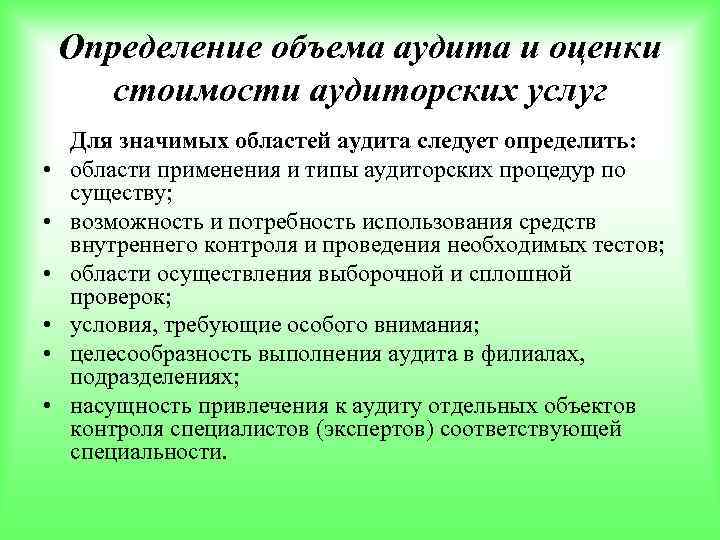 Определение объема аудита и оценки стоимости аудиторских услуг

Для значимых областей аудита следует определить:

• области применения и типы аудиторских процедур по существу;
• возможность и потребность использования средств внутреннего контроля и проведения необходимых тестов;
• области осуществления выборочной и сплошной проверок;
• условия, требующие особого внимания;
• целесообразность выполнения аудита в филиалах, подразделениях;
• насущность привлечения к аудиту отдельных объектов контроля специалистов (экспертов) соответствующей специальности.